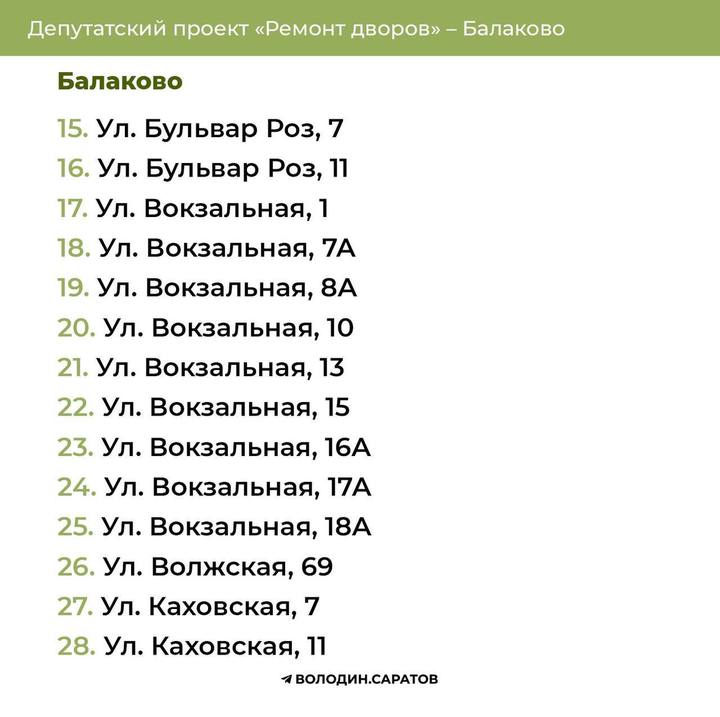 Депутатский проект «Ремонт дворов» – Балаково

Балаково

15. Ул. Бульвар Роз, 7
16. Ул. Бульвар Роз, 11
17. Ул. Вокзальная, 1
18. Ул. Вокзальная, 7А
19. Ул. Вокзальная, 8А
20. Ул. Вокзальная, 10
21. Ул. Вокзальная, 13
22. Ул. Вокзальная, 15
23. Ул. Вокзальная, 16А
24. Ул. Вокзальная, 17А
25. Ул. Вокзальная, 18А
26. Ул. Волжская, 69
27. Ул. Каховская, 7
28. Ул. Каховская, 11

ВОЛОДИН.САРАТОВ